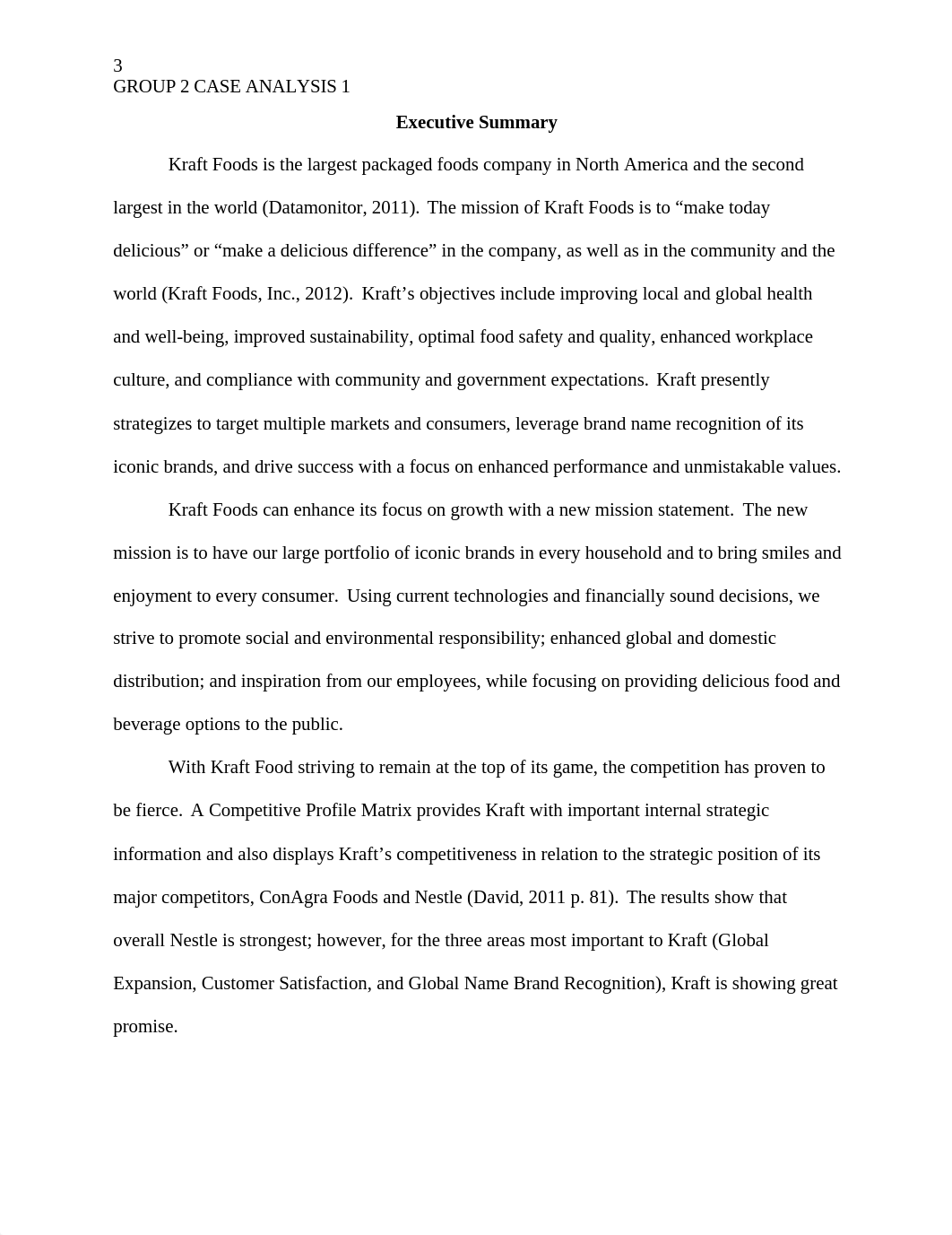 3
GROUP 2 CASE ANALYSIS 1

Executive Summary

Kraft Foods is the largest packaged foods company in North America and the second largest in the world (Datamonitor, 2011). The mission of Kraft Foods is to “make today delicious” or “make a delicious difference” in the company, as well as in the community and the world (Kraft Foods, Inc., 2012). Kraft’s objectives include improving local and global health and well-being, improved sustainability, optimal food safety and quality, enhanced workplace culture, and compliance with community and government expectations. Kraft presently strategizes to target multiple markets and consumers, leverage brand name recognition of its iconic brands, and drive success with a focus on enhanced performance and unmistakable values.

Kraft Foods can enhance its focus on growth with a new mission statement. The new mission is to have our large portfolio of iconic brands in every household and to bring smiles and enjoyment to every consumer. Using current technologies and financially sound decisions, we strive to promote social and environmental responsibility; enhanced global and domestic distribution; and inspiration from our employees, while focusing on providing delicious food and beverage options to the public.

With Kraft Food striving to remain at the top of its game, the competition has proven to be fierce. A Competitive Profile Matrix provides Kraft with important internal strategic information and also displays Kraft’s competitiveness in relation to the strategic position of its major competitors, ConAgra Foods and Nestle (David, 2011 p. 81). The results show that overall Nestle is strongest; however, for the three areas most important to Kraft (Global Expansion, Customer Satisfaction, and Global Name Brand Recognition), Kraft is showing great promise.